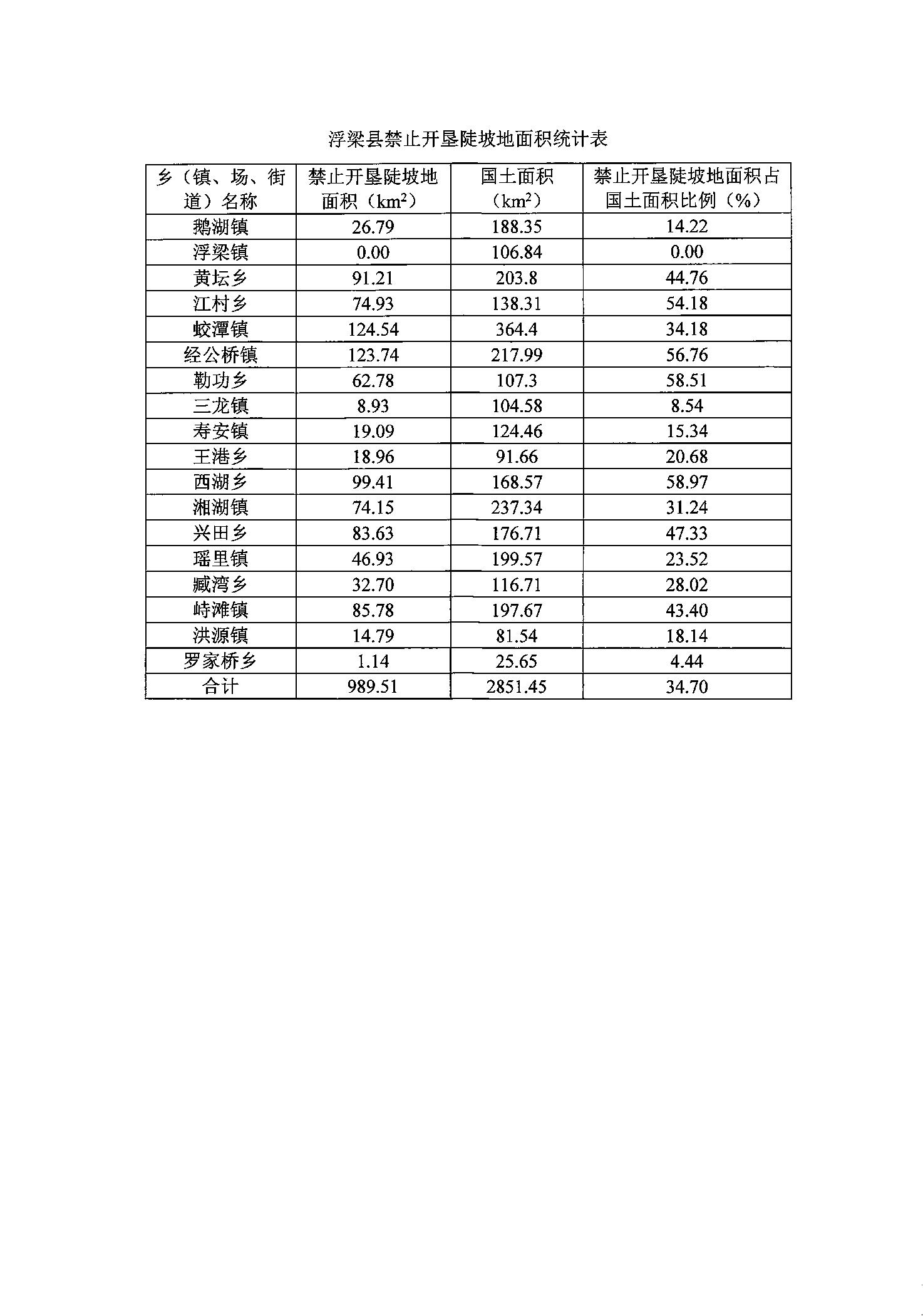 浮梁县禁止开垦陡坡地面积统计表

| 乡（镇、场、街道）名称 | 禁止开垦陡坡地面积（$km^2$） | 国土面积（$km^2$） | 禁止开垦陡坡地面积占国土面积比例（%） |
|---|---|---|---|
| 鹅湖镇 | 26.79 | 188.35 | 14.22 |
| 浮梁镇 | 0.00 | 106.84 | 0.00 |
| 黄坛乡 | 91.21 | 203.8 | 44.76 |
| 江村乡 | 74.93 | 138.31 | 54.18 |
| 蛟潭镇 | 124.54 | 364.4 | 34.18 |
| 经公桥镇 | 123.74 | 217.99 | 56.76 |
| 勒功乡 | 62.78 | 107.3 | 58.51 |
| 三龙镇 | 8.93 | 104.58 | 8.54 |
| 寿安镇 | 19.09 | 124.46 | 15.34 |
| 王港乡 | 18.96 | 91.66 | 20.68 |
| 西湖乡 | 99.41 | 168.57 | 58.97 |
| 湘湖镇 | 74.15 | 237.34 | 31.24 |
| 兴田乡 | 83.63 | 176.71 | 47.33 |
| 瑶里镇 | 46.93 | 199.57 | 23.52 |
| 臧湾乡 | 32.70 | 116.71 | 28.02 |
| 峙滩镇 | 85.78 | 197.67 | 43.40 |
| 洪源镇 | 14.79 | 81.54 | 18.14 |
| 罗家桥乡 | 1.14 | 25.65 | 4.44 |
| 合计 | 989.51 | 2851.45 | 34.70 |